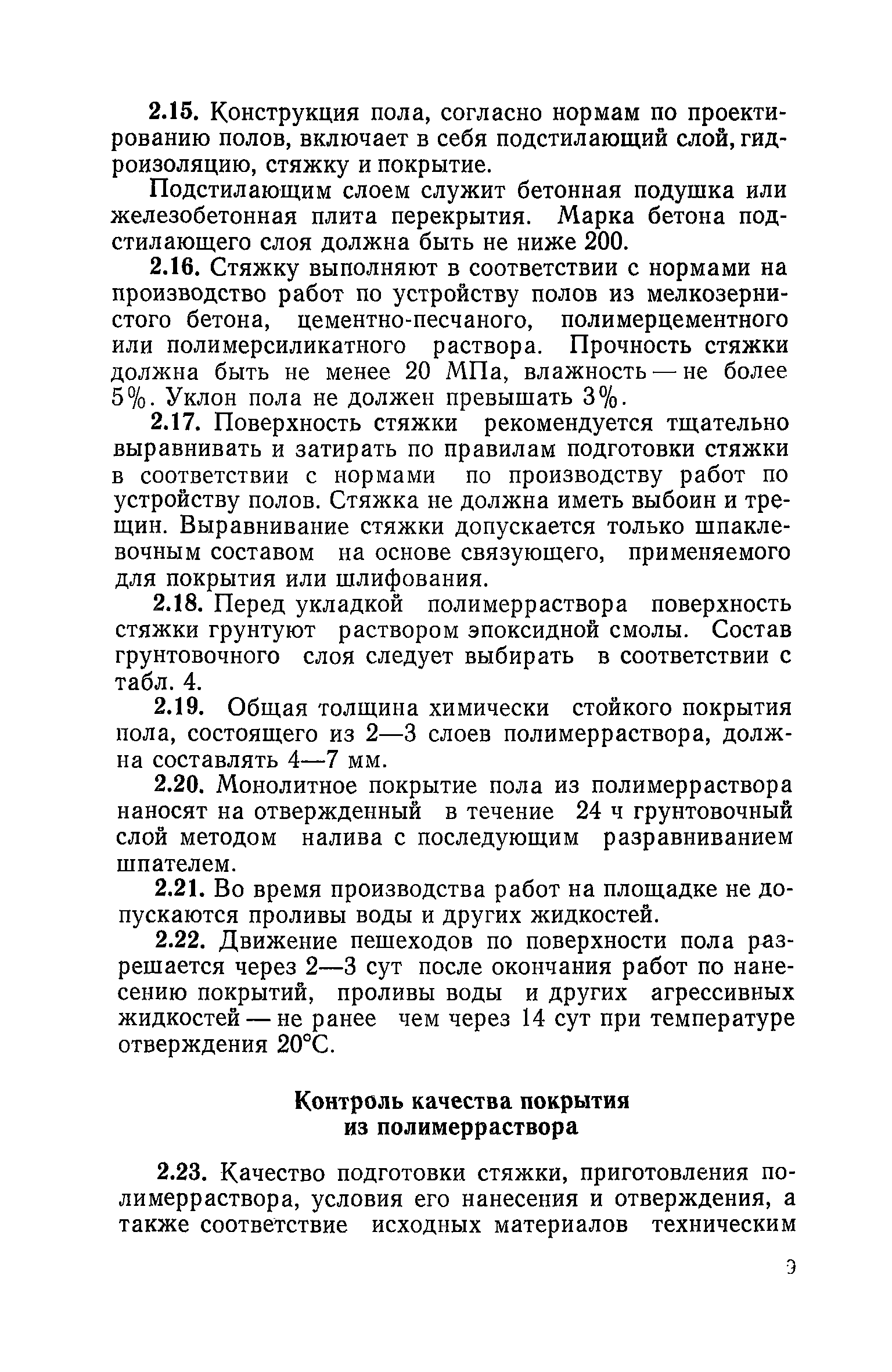 2.15. Конструкция пола, согласно нормам по проектированию полов, включает в себя подстилающий слой, гидроизоляцию, стяжку и покрытие.

Подстилающим слоем служит бетонная подушка или железобетонная плита перекрытия. Марка бетона подстилающего слоя должна быть не ниже 200.

2.16. Стяжку выполняют в соответствии с нормами на производство работ по устройству полов из мелкозернистого бетона, цементно-песчаного, полимерцементного или полимерсиликатного раствора. Прочность стяжки должна быть не менее 20 МПа, влажность — не более 5%. Уклон пола не должен превышать 3%.

2.17. Поверхность стяжки рекомендуется тщательно выравнивать и затирать по правилам подготовки стяжки в соответствии с нормами по производству работ по устройству полов. Стяжка не должна иметь выбоин и трещин. Выравнивание стяжки допускается только шпаклевочным составом на основе связующего, применяемого для покрытия или шлифования.

2.18. Перед укладкой полимерраствора поверхность стяжки грунтуют раствором эпоксидной смолы. Состав грунтовочного слоя следует выбирать в соответствии с табл. 4.

2.19. Общая толщина химически стойкого покрытия пола, состоящего из 2—3 слоев полимерраствора, должна составлять 4—7 мм.

2.20. Монолитное покрытие пола из полимерраствора наносят на отвержденный в течение 24 ч грунтовочный слой методом налива с последующим разравниванием шпателем.

2.21. Во время производства работ на площадке не допускаются проливы воды и других жидкостей.

2.22. Движение пешеходов по поверхности пола разрешается через 2—3 сут после окончания работ по нанесению покрытий, проливы воды и других агрессивных жидкостей — не ранее чем через 14 сут при температуре отверждения 20°С.

Контроль качества покрытия из полимерраствора

2.23. Качество подготовки стяжки, приготовления полимерраствора, условия его нанесения и отверждения, а также соответствие исходных материалов техническим

9